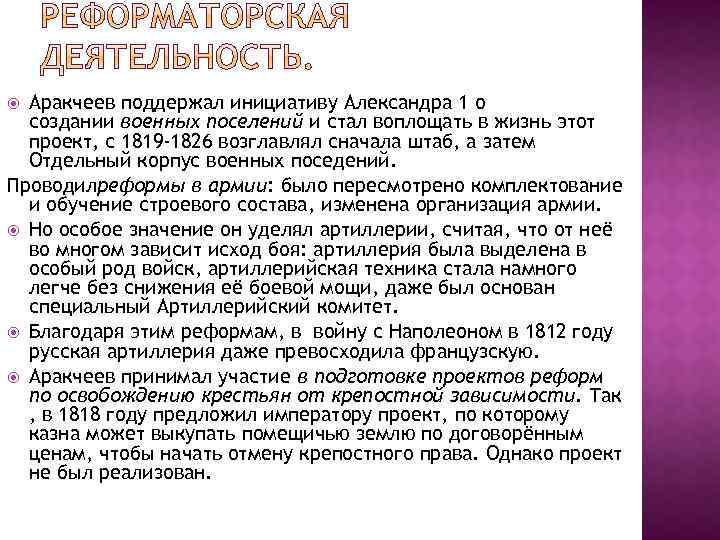 РЕФОРМАТОРСКАЯ ДЕЯТЕЛЬНОСТЬ.

Аракчеев поддержал инициативу Александра 1 о создании военных поселений и стал воплощать в жизнь этот проект, с 1819-1826 возглавлял сначала штаб, а затем Отдельный корпус военных поседений.

Проводилреформы в армии: было пересмотрено комплектование и обучение строевого состава, изменена организация армии.

Но особое значение он уделял артиллерии, считая, что от неё во многом зависит исход боя: артиллерия была выделена в особый род войск, артиллерийская техника стала намного легче без снижения её боевой мощи, даже был основан специальный Артиллерийский комитет.

Благодаря этим реформам, в войну с Наполеоном в 1812 году русская артиллерия даже превосходила французскую.

Аракчеев принимал участие в подготовке проектов реформ по освобождению крестьян от крепостной зависимости. Так , в 1818 году предложил императору проект, по которому казна может выкупать помещичью землю по договорённым ценам, чтобы начать отмену крепостного права. Однако проект не был реализован.